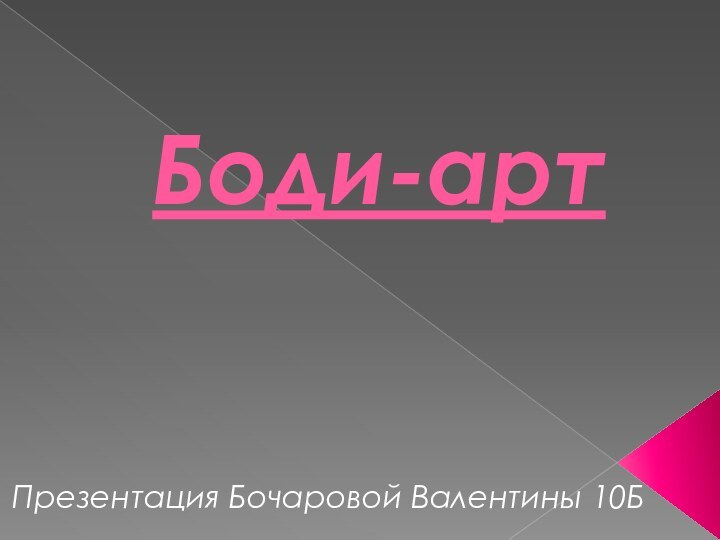 Боди-арт

Презентация Бочаровой Валентины 10Б